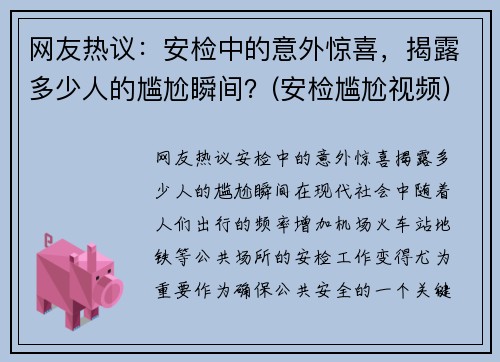 网友热议：安检中的意外惊喜，揭露多少人的尴尬瞬间？(安检尴尬视频)

网友热议安检中的意外惊喜揭露多少人的尴尬瞬间在现代社会中随着人们出行的频率增加机场火车站地铁等公共场所的安检工作变得尤为重要作为确保公共安全的一个关键